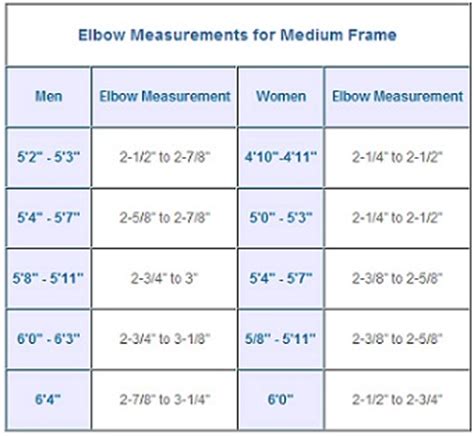 Elbow Measurements for Medium Frame

| Men | Elbow Measurement | Women | Elbow Measurement |
|---|---|---|---|
| 5'2" - 5'3" | 2-1/2" to 2-7/8" | 4'10"-4'11" | 2-1/4" to 2-1/2" |
| 5'4" - 5'7" | 2-5/8" to 2-7/8" | 5'0" - 5'3" | 2-1/4" to 2-1/2" |
| 5'8" - 5'11" | 2-3/4" to 3" | 5'4" - 5'7" | 2-3/8" to 2-5/8" |
| 6'0" - 6'3" | 2-3/4" to 3-1/8" | 5/8" - 5'11" | 2-3/8" to 2-5/8" |
| 6'4" | 2-7/8" to 3-1/4" | 6'0" | 2-1/2" to 2-3/4" |